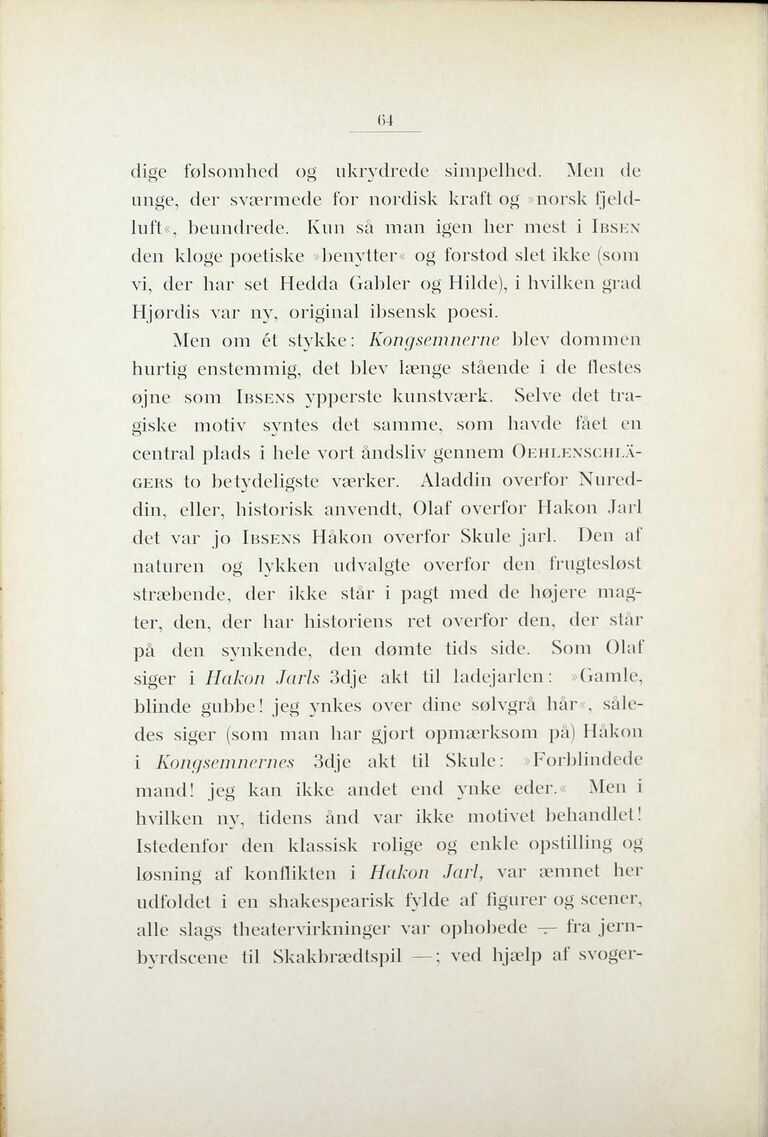 64

dige følsomhed og ukrydrede simpelhed. Men de unge, der sværmede for nordisk kraft og »norsk fjeldluft«, beundrede. Kun så man igen her mest i Ibsen den kloge poetiske »benytter« og forstod slet ikke (som vi, der har set Hedda Gabler og Hilde), i hvilken grad Hjørdis var ny, original ibsensk poesi.

Men om ét stykke: Kongsemnerne blev dommen hurtig enstemmig, det blev længe stående i de flestes øjne som Ibsens ypperste kunstværk. Selve det tragiske motiv syntes det samme, som havde fået en central plads i hele vort åndsliv gennem Oehlenschlägers to betydeligste værker. Aladdin overfor Nureddin, eller, historisk anvendt, Olaf overfor Hakon Jarl det var jo Ibsens Håkon overfor Skule jarl. Den af naturen og lykken udvalgte overfor den frugtesløst stræbende, der ikke står i pagt med de højere magter, den, der har historiens ret overfor den, der står på den synkende, den dømte tids side. Som Olaf siger i Hakon Jarls 3dje akt til ladejarlen: »Gamle, blinde gubbe! jeg ynkes over dine sølvgrå hår«, således siger (som man har gjort opmærksom på) Håkon i Kongsemnernes 3dje akt til Skule: »Forblindede mand! jeg kan ikke andet end ynke eder.« Men i hvilken ny, tidens ånd var ikke motivet behandlet! Istedenfor den klassisk rolige og enkle opstilling og løsning af konflikten i Hakon Jarl, var æmnet her udfoldet i en shakespearisk fylde af figurer og scener, alle slags theatervirkninger var ophobede — fra jernbyrdscene til Skakbrædtspil —; ved hjælp af svoger-